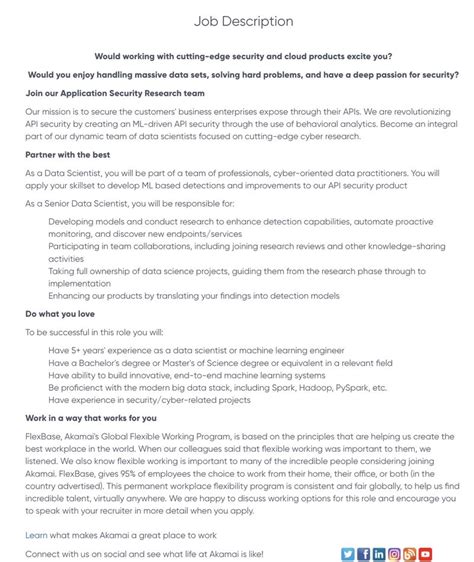 Job Description

Would working with cutting-edge security and cloud products excite you?

Would you enjoy handling massive data sets, solving hard problems, and have a deep passion for security?

Join our Application Security Research team

Our mission is to secure the customers' business enterprises expose through their APIs. We are revolutionizing API security by creating an ML-driven API security through the use of behavioral analytics. Become an integral part of our dynamic team of data scientists focused on cutting-edge cyber research.

Partner with the best

As a Data Scientist, you will be part of a team of professionals, cyber-oriented data practitioners. You will apply your skillset to develop ML based detections and improvements to our API security product

As a Senior Data Scientist, you will be responsible for:

Developing models and conduct research to enhance detection capabilities, automate proactive monitoring, and discover new endpoints/services
Participating in team collaborations, including joining research reviews and other knowledge-sharing activities
Taking full ownership of data science projects, guiding them from the research phase through to implementation
Enhancing our products by translating your findings into detection models

Do what you love

To be successful in this role you will:

Have 5+ years' experience as a data scientist or machine learning engineer
Have a Bachelor's degree or Master's of Science degree or equivalent in a relevant field
Have ability to build innovative, end-to-end machine learning systems
Be proficient with the modern big data stack, including Spark, Hadoop, PySpark, etc.
Have experience in security/cyber-related projects

Work in a way that works for you

FlexBase, Akamai's Global Flexible Working Program, is based on the principles that are helping us create the best workplace in the world. When our colleagues said that flexible working was important to them, we listened. We also know flexible working is important to many of the incredible people considering joining Akamai. FlexBase, gives 95% of employees the choice to work from their home, their office, or both (in the country advertised). This permanent workplace flexibility program is consistent and fair globally, to help us find incredible talent, virtually anywhere. We are happy to discuss working options for this role and encourage you to speak with your recruiter in more detail when you apply.

Learn what makes Akamai a great place to work

Connect with us on social and see what life at Akamai is like!